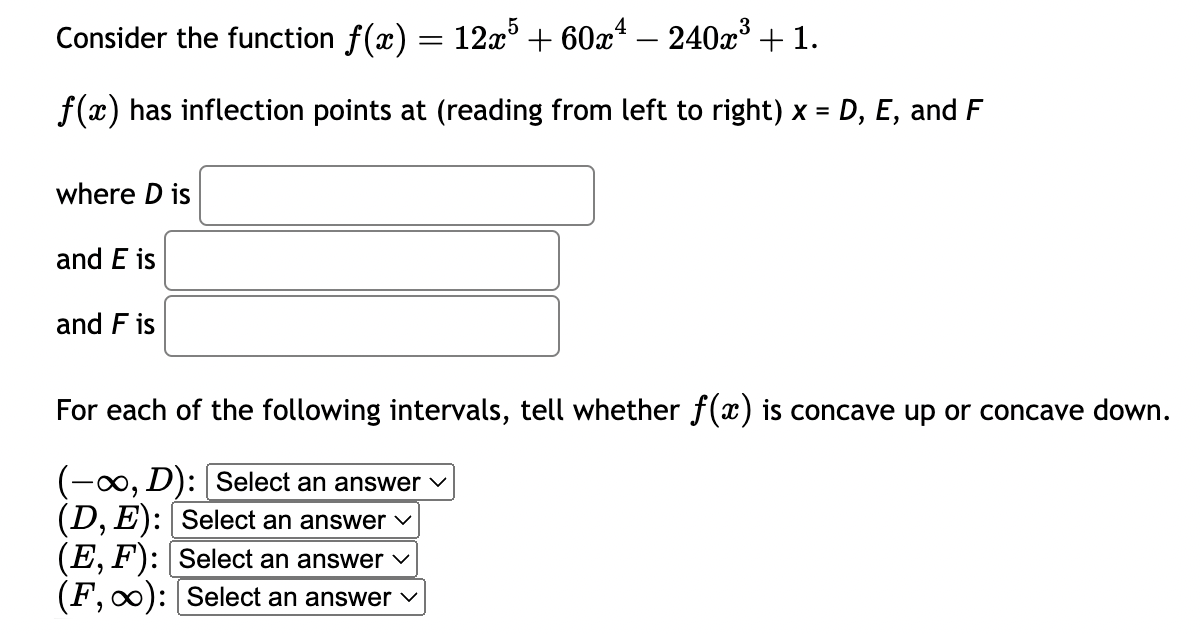 Consider the function $f(x) = 12x^5 + 60x^4 - 240x^3 + 1$.

$f(x)$ has inflection points at (reading from left to right) x = D, E, and F

where D is

and E is

and F is

For each of the following intervals, tell whether $f(x)$ is concave up or concave down.

$(-\infty, D)$: Select an answer
$(D, E)$: Select an answer
$(E, F)$: Select an answer
$(F, \infty)$: Select an answer